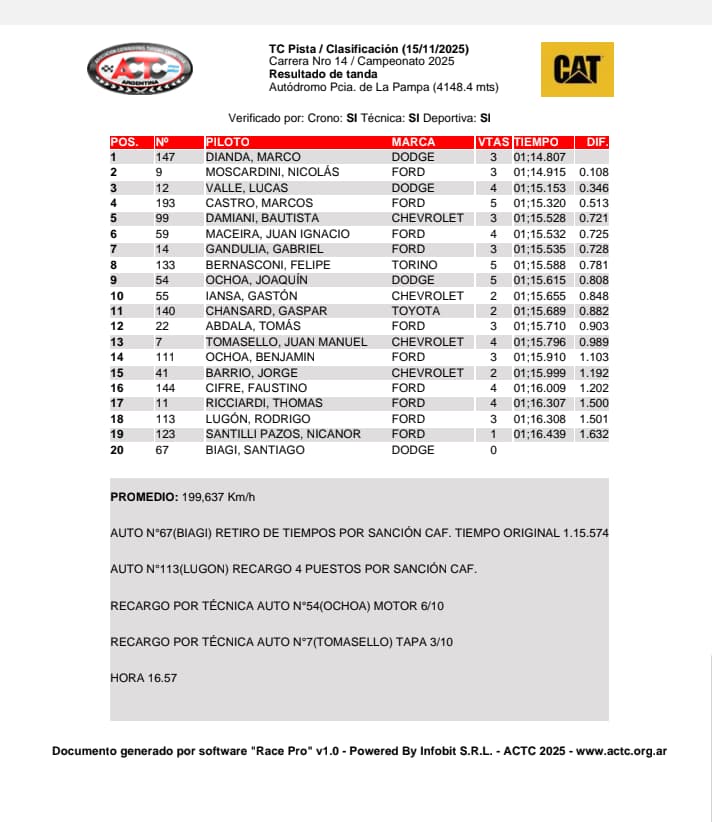 ACTC ARGENTINA

TC Pista / Clasificación (15/11/2025)
Carrera Nro 14 / Campeonato 2025
Resultado de tanda
Autódromo Pcia. de La Pampa (4148.4 mts)

CAT

Verificado por: Crono: SI Técnica: SI Deportiva: SI

| POS. | Nº | PILOTO | MARCA | VTAS | TIEMPO | DIF. |
|---|---|---|---|---|---|---|
| 1 | 147 | DIANDA, MARCO | DODGE | 3 | 01;14.807 | |
| 2 | 9 | MOSCARDINI, NICOLÁS | FORD | 3 | 01;14.915 | 0.108 |
| 3 | 12 | VALLE, LUCAS | DODGE | 4 | 01;15.153 | 0.346 |
| 4 | 193 | CASTRO, MARCOS | FORD | 5 | 01;15.320 | 0.513 |
| 5 | 99 | DAMIANI, BAUTISTA | CHEVROLET | 3 | 01;15.528 | 0.721 |
| 6 | 59 | MACEIRA, JUAN IGNACIO | FORD | 4 | 01;15.532 | 0.725 |
| 7 | 14 | GANDULIA, GABRIEL | FORD | 3 | 01;15.535 | 0.728 |
| 8 | 133 | BERNASCONI, FELIPE | TORINO | 5 | 01;15.588 | 0.781 |
| 9 | 54 | OCHOA, JOAQUÍN | DODGE | 5 | 01;15.615 | 0.808 |
| 10 | 55 | IANSA, GASTÓN | CHEVROLET | 2 | 01;15.655 | 0.848 |
| 11 | 140 | CHANSARD, GASPAR | TOYOTA | 2 | 01;15.689 | 0.882 |
| 12 | 22 | ABDALA, TOMÁS | FORD | 3 | 01;15.710 | 0.903 |
| 13 | 7 | TOMASELLO, JUAN MANUEL | CHEVROLET | 4 | 01;15.796 | 0.989 |
| 14 | 111 | OCHOA, BENJAMIN | FORD | 3 | 01;15.910 | 1.103 |
| 15 | 41 | BARRIO, JORGE | CHEVROLET | 2 | 01;15.999 | 1.192 |
| 16 | 144 | CIFRE, FAUSTINO | FORD | 4 | 01;16.009 | 1.202 |
| 17 | 11 | RICCIARDI, THOMAS | FORD | 4 | 01;16.307 | 1.500 |
| 18 | 113 | LUGÓN, RODRIGO | FORD | 3 | 01;16.308 | 1.501 |
| 19 | 123 | SANTILLI PAZOS, NICANOR | FORD | 1 | 01;16.439 | 1.632 |
| 20 | 67 | BIAGI, SANTIAGO | DODGE | 0 | | |

PROMEDIO: 199,637 Km/h

AUTO N°67(BIAGI) RETIRO DE TIEMPOS POR SANCIÓN CAF. TIEMPO ORIGINAL 1.15.574

AUTO N°113(LUGON) RECARGO 4 PUESTOS POR SANCIÓN CAF.

RECARGO POR TÉCNICA AUTO N°54(OCHOA) MOTOR 6/10

RECARGO POR TÉCNICA AUTO N°7(TOMASELLO) TAPA 3/10

HORA 16.57

Documento generado por software "Race Pro" v1.0 - Powered By Infobit S.R.L. - ACTC 2025 - www.actc.org.ar